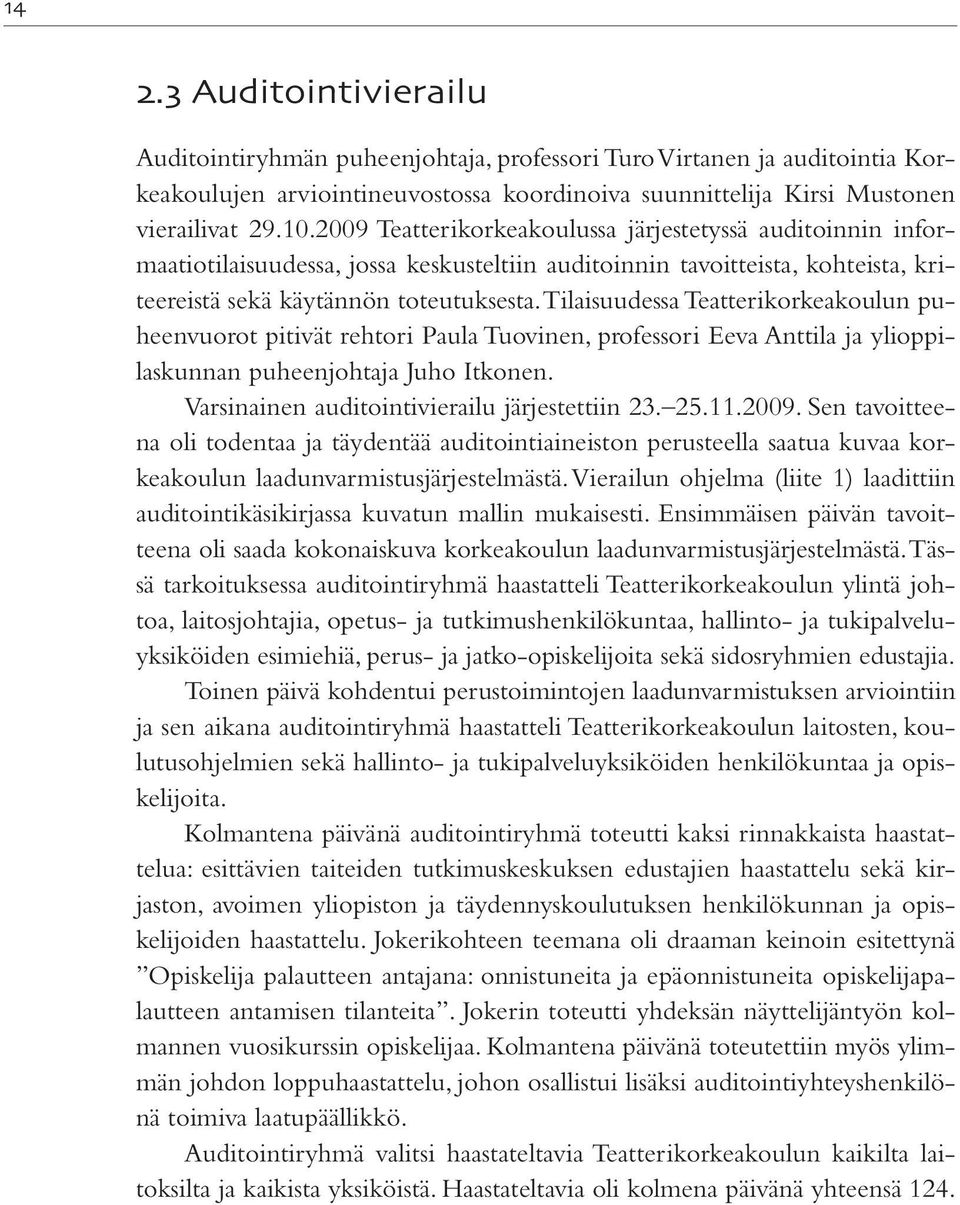 14

2.3 Auditointivierailu

Auditointiryhmän puheenjohtaja, professori Turo Virtanen ja auditointia Korkeakoulujen arviointineuvostossa koordinoiva suunnittelija Kirsi Mustonen vierailivat 29.10.2009 Teatterikorkeakoulussa järjestetyssä auditoinnin informaatiotilaisuudessa, jossa keskusteltiin auditoinnin tavoitteista, kohteista, kriteereistä sekä käytännön toteutuksesta. Tilaisuudessa Teatterikorkeakoulun puheenvuorot pitivät rehtori Paula Tuovinen, professori Eeva Anttila ja ylioppilaskunnan puheenjohtaja Juho Itkonen.

Varsinainen auditointivierailu järjestettiin 23.–25.11.2009. Sen tavoitteena oli todentaa ja täydentää auditointiaineiston perusteella saatua kuvaa korkeakoulun laadunvarmistusjärjestelmästä. Vierailun ohjelma (liite 1) laadittiin auditointikäsikirjassa kuvatun mallin mukaisesti. Ensimmäisen päivän tavoitteena oli saada kokonaiskuva korkeakoulun laadunvarmistusjärjestelmästä. Tässä tarkoituksessa auditointiryhmä haastatteli Teatterikorkeakoulun ylintä johtoa, laitosjohtajia, opetus- ja tutkimushenkilökuntaa, hallinto- ja tukipalveluyksiköiden esimiehiä, perus- ja jatko-opiskelijoita sekä sidosryhmien edustajia.

Toinen päivä kohdentui perustoimintojen laadunvarmistuksen arviointiin ja sen aikana auditointiryhmä haastatteli Teatterikorkeakoulun laitosten, koulutusohjelmien sekä hallinto- ja tukipalveluyksiköiden henkilökuntaa ja opiskelijoita.

Kolmantena päivänä auditointiryhmä toteutti kaksi rinnakkaista haastattelua: esittävien taiteiden tutkimuskeskuksen edustajien haastattelu sekä kirjaston, avoimen yliopiston ja täydennyskoulutuksen henkilökunnan ja opiskelijoiden haastattelu. Jokerikohteen teemana oli draaman keinoin esitettynä ”Opiskelija palautteen antajana: onnistuneita ja epäonnistuneita opiskelijapalautteen antamisen tilanteita”. Jokerin toteutti yhdeksän näyttelijäntyön kolmannen vuosikurssin opiskelijaa. Kolmantena päivänä toteutettiin myös ylimmän johdon loppuhaastattelu, johon osallistui lisäksi auditointiyhteyshenkilönä toimiva laatupäällikkö.

Auditointiryhmä valitsi haastateltavia Teatterikorkeakoulun kaikilta laitoksilta ja kaikista yksiköistä. Haastateltavia oli kolmena päivänä yhteensä 124.